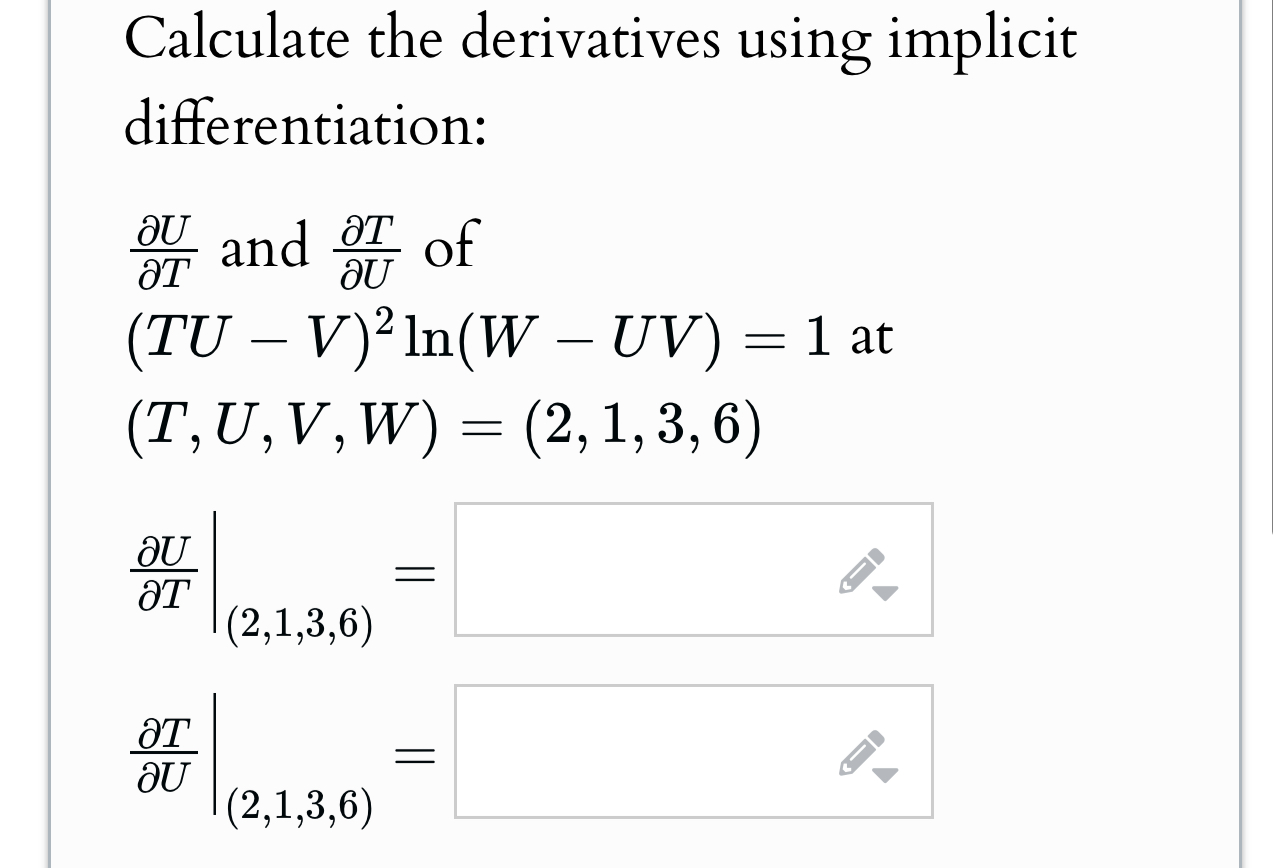 Calculate the derivatives using implicit differentiation:

$\frac{\partial U}{\partial T}$ and $\frac{\partial T}{\partial U}$ of $(TU - V)^2 \ln(W - UV) = 1$ at $(T, U, V, W) = (2, 1, 3, 6)$

$\left.\frac{\partial U}{\partial T}\right|_{(2,1,3,6)} =$

$\left.\frac{\partial T}{\partial U}\right|_{(2,1,3,6)} =$